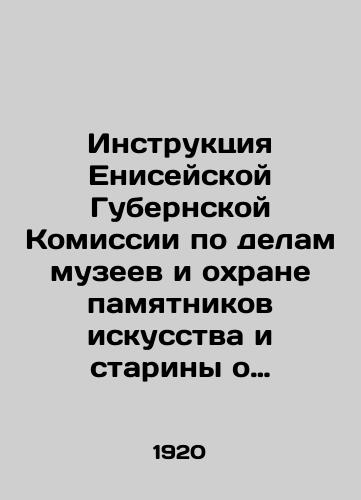 Инструкция Енисейской Губернской Комиссии по делам музеев и охране памятников искусства и старины о…

1920